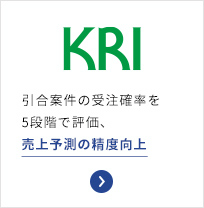 KRI

引合案件の受注確率を
5段階で評価、
売上予測の精度向上